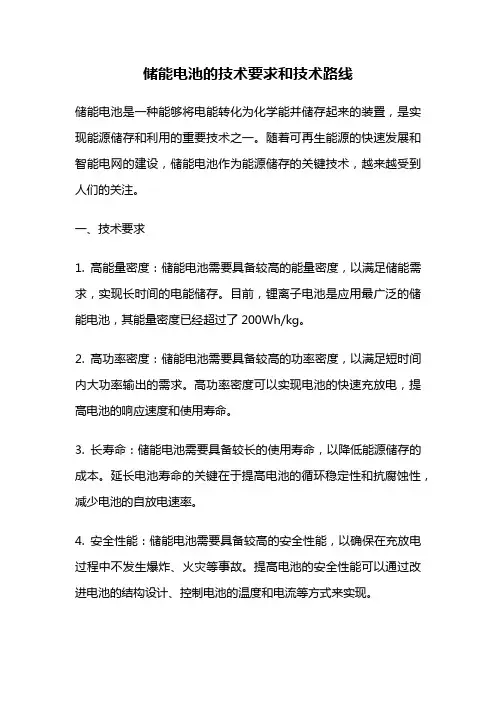 储能电池的技术要求和技术路线

储能电池是一种能够将电能转化为化学能并储存起来的装置，是实现能源储存和利用的重要技术之一。随着可再生能源的快速发展和智能电网的建设，储能电池作为能源储存的关键技术，越来越受到人们的关注。

一、技术要求

1. 高能量密度：储能电池需要具备较高的能量密度，以满足储能需求，实现长时间的电能储存。目前，锂离子电池是应用最广泛的储能电池，其能量密度已经超过了 200Wh/kg。

2. 高功率密度：储能电池需要具备较高的功率密度，以满足短时间内大功率输出的需求。高功率密度可以实现电池的快速充放电，提高电池的响应速度和使用寿命。

3. 长寿命：储能电池需要具备较长的使用寿命，以降低能源储存的成本。延长电池寿命的关键在于提高电池的循环稳定性和抗腐蚀性，减少电池的自放电速率。

4. 安全性能：储能电池需要具备较高的安全性能，以确保在充放电过程中不发生爆炸、火灾等事故。提高电池的安全性能可以通过改进电池的结构设计、控制电池的温度和电流等方式来实现。